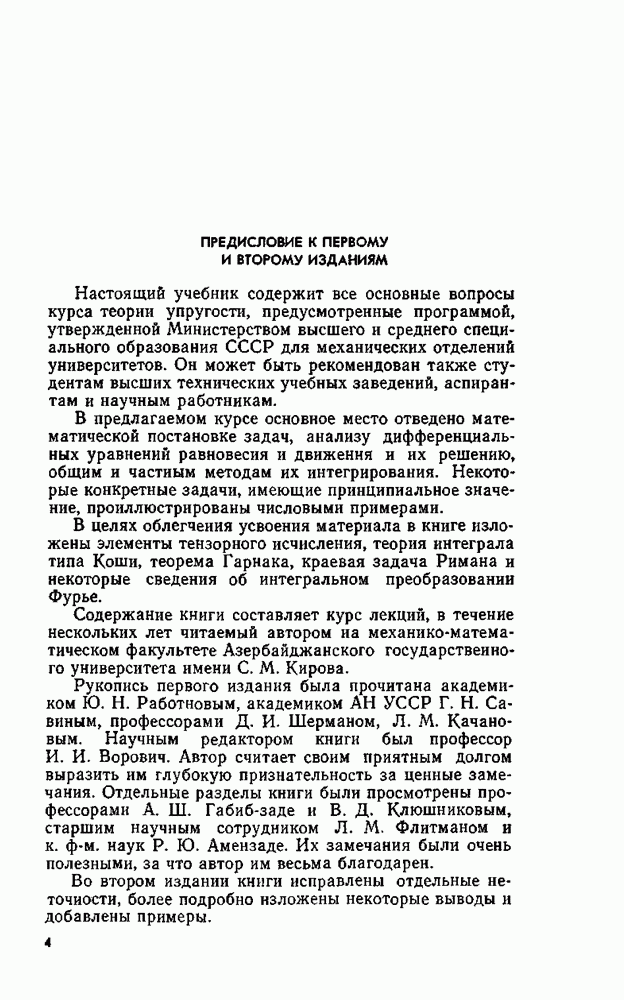 ПРЕДИСЛОВИЕ К ПЕРВОМУ И ВТОРОМУ ИЗДАНИЯМ

Настоящий учебник содержит все основные вопросы курса теории упругости, предусмотренные программой, утвержденной Министерством высшего и среднего специального образования СССР для механических отделений университетов. Он может быть рекомендован также студентам высших технических учебных заведений, аспирантам и научным работникам.

В предлагаемом курсе основное место отведено математической постановке задач, анализу дифференциальных уравнений равновесия и движения и их решению, общим и частным методам их интегрирования. Некоторые конкретные задачи, имеющие принципиальное значение, проиллюстрированы числовыми примерами.

В целях облегчения усвоения материала в книге изложены элементы тензорного исчисления, теория интеграла типа Коши, теорема Гарнака, краевая задача Римана и некоторые сведения об интегральном преобразовании Фурье.

Содержание книги составляет курс лекций, в течение нескольких лет читаемый автором на механико-математическом факультете Азербайджанского государственного университета имени С. М. Кирова.

Рукопись первого издания была прочитана академиком Ю. Н. Работновым, академиком АН УССР Г. Н. Савиным, профессорами Д. И. Шерманом, Л. М. Качановым. Научным редактором книги был профессор И. И. Ворович. Автор считает своим приятным долгом выразить им глубокую признательность за ценные замечания. Отдельные разделы книги были просмотрены профессорами А. Ш. Габиб-заде и В. Д. Клюшниковым, старшим научным сотрудником Л. М. Флитманом и к. ф-м. наук Р. Ю. Амензаде. Их замечания были очень полезными, за что автор им весьма благодарен.

Во втором издании книги исправлены отдельные неточности, более подробно изложены некоторые выводы и добавлены примеры.

4